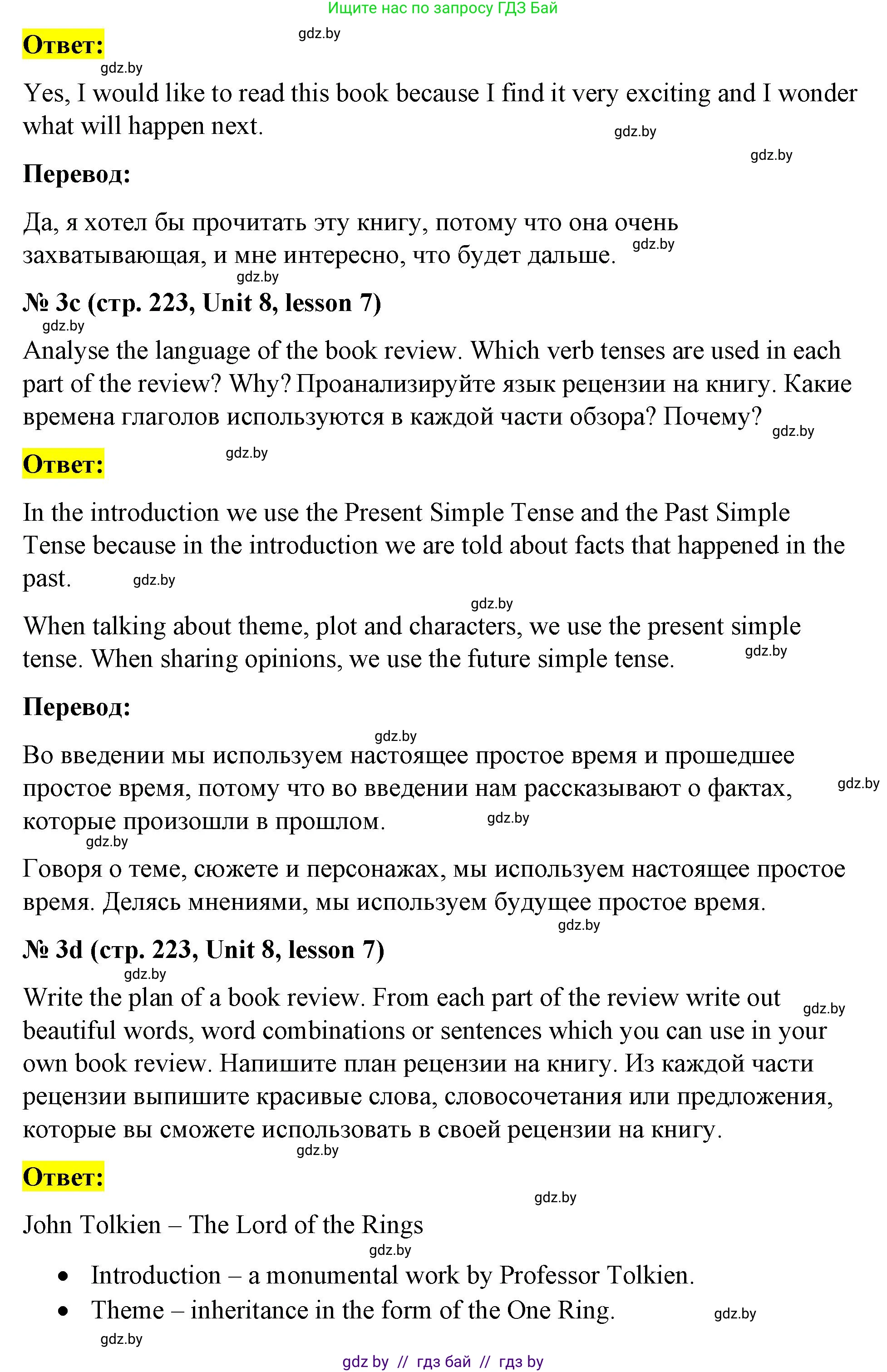 Ищите нас по запросу ГДЗ Бай

Ответ: gdz.by

gdz.by

Yes, I would like to read this book because I find it very exciting and I wonder what will happen next. gdz.by

gdz.by

Перевод:

Да, я хотел бы прочитать эту книгу, потому что она очень захватывающая, и мне интересно, что будет дальше. gdz.by

gdz.by

№ 3c (стр. 223, Unit 8, lesson 7)

gdz.by

Analyse the language of the book review. Which verb tenses are used in each part of the review? Why? Проанализируйте язык рецензии на книгу. Какие времена глаголов используются в каждой части обзора? Почему? gdz.by

Ответ: gdz.by

In the introduction we use the Present Simple Tense and the Past Simple Tense because in the introduction we are told about facts that happened in the past. gdz.by

gdz.by

When talking about theme, plot and characters, we use the present simple tense. When sharing opinions, we use the future simple tense. gdz.by

Перевод:

gdz.by

Во введении мы используем настоящее простое время и прошедшее простое время, потому что во введении нам рассказывают о фактах, которые произошли в прошлом. gdz.by gdz.by

gdz.by

Говоря о теме, сюжете и персонажах, мы используем настоящее простое время. Делясь мнениями, мы используем будущее простое время.

gdz.by

№ 3d (стр. 223, Unit 8, lesson 7)

gdz.by

Write the plan of a book review. From each part of the review write out beautiful words, word combinations or sentences which you can use in your own book review. Напишите план рецензии на книгу. Из каждой части рецензии выпишите красивые слова, словосочетания или предложения, которые вы сможете использовать в своей рецензии на книгу. gdz.by

gdz.by

Ответ:

gdz.by

John Tolkien – The Lord of the Rings

gdz.by

• Introduction – a monumental work by Professor Tolkien.
• Theme – inheritance in the form of the One Ring. gdz.by

gdz.by

gdz by // гдз бай // гдз by